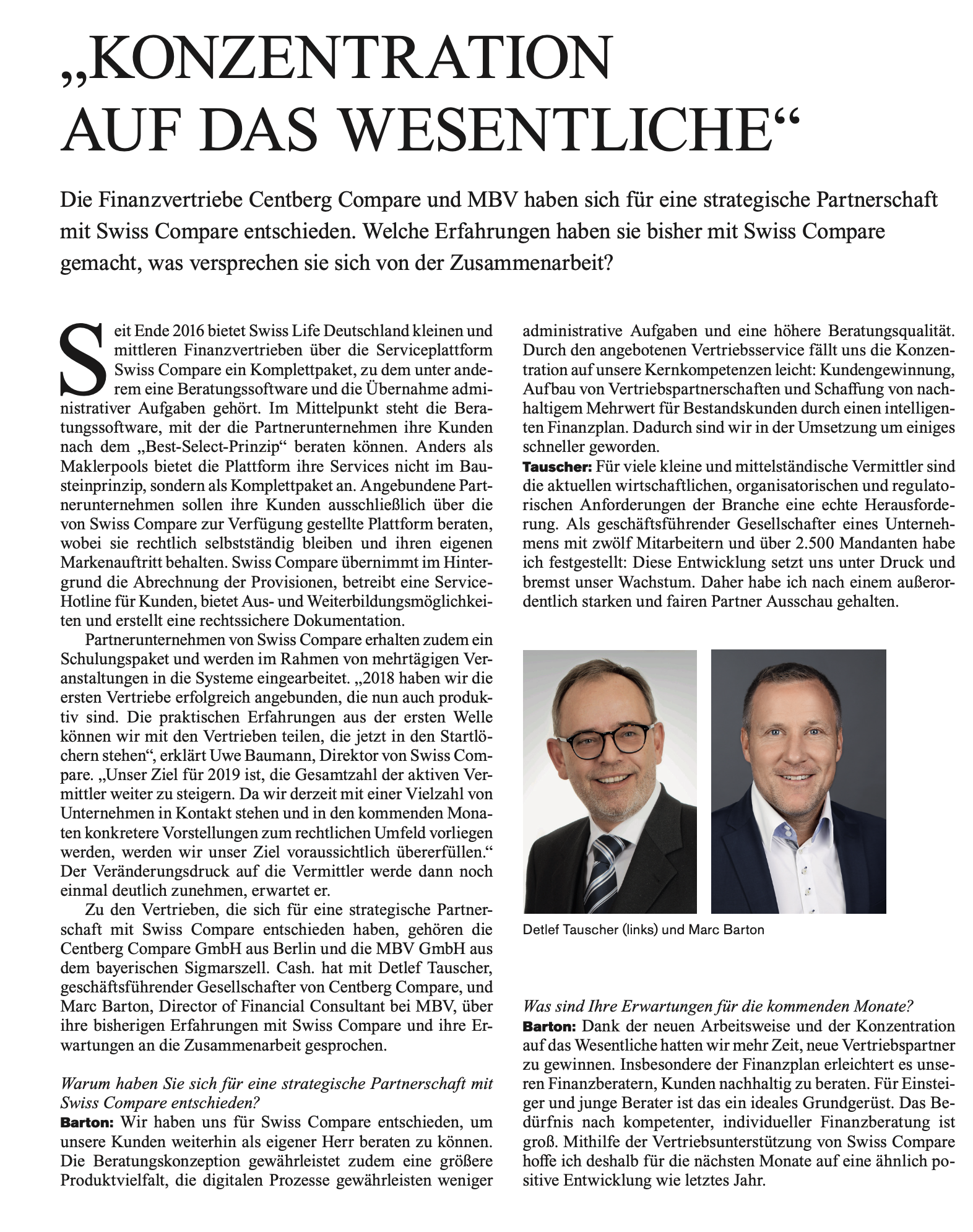 „KONZENTRATION AUF DAS WESENTLICHE“

Die Finanzvertriebe Centberg Compare und MBV haben sich für eine strategische Partnerschaft mit Swiss Compare entschieden. Welche Erfahrungen haben sie bisher mit Swiss Compare gemacht, was versprechen sie sich von der Zusammenarbeit?

Seit Ende 2016 bietet Swiss Life Deutschland kleinen und mittleren Finanzvertrieben über die Serviceplattform Swiss Compare ein Komplettpaket, zu dem unter anderem eine Beratungssoftware und die Übernahme administrativer Aufgaben gehört. Im Mittelpunkt steht die Beratungssoftware, mit der die Partnerunternehmen ihre Kunden nach dem „Best-Select-Prinzip“ beraten können. Anders als Maklerpools bietet die Plattform ihre Services nicht im Bausteinprinzip, sondern als Komplettpaket an. Angebundene Partnerunternehmen sollen ihre Kunden ausschließlich über die von Swiss Compare zur Verfügung gestellte Plattform beraten, wobei sie rechtlich selbstständig bleiben und ihren eigenen Markenauftritt behalten. Swiss Compare übernimmt im Hintergrund die Abrechnung der Provisionen, betreibt eine Service-Hotline für Kunden, bietet Aus- und Weiterbildungsmöglichkeiten und erstellt eine rechtssichere Dokumentation.

Partnerunternehmen von Swiss Compare erhalten zudem ein Schulungspaket und werden im Rahmen von mehrtägigen Veranstaltungen in die Systeme eingearbeitet. „2018 haben wir die ersten Vertriebe erfolgreich angebunden, die nun auch produktiv sind. Die praktischen Erfahrungen aus der ersten Welle können wir mit den Vertrieben teilen, die jetzt in den Startlöchern stehen“, erklärt Uwe Baumann, Direktor von Swiss Compare. „Unser Ziel für 2019 ist, die Gesamtzahl der aktiven Vermittler weiter zu steigern. Da wir derzeit mit einer Vielzahl von Unternehmen in Kontakt stehen und in den kommenden Monaten konkretere Vorstellungen zum rechtlichen Umfeld vorliegen werden, werden wir unser Ziel voraussichtlich übererfüllen.“ Der Veränderungsdruck auf die Vermittler werde dann noch einmal deutlich zunehmen, erwartet er.

Zu den Vertrieben, die sich für eine strategische Partnerschaft mit Swiss Compare entschieden haben, gehören die Centberg Compare GmbH aus Berlin und die MBV GmbH aus dem bayerischen Sigmarszell. Cash. hat mit Detlef Tauscher, geschäftsführender Gesellschafter von Centberg Compare, und Marc Barton, Director of Financial Consultant bei MBV, über ihre bisherigen Erfahrungen mit Swiss Compare und ihre Erwartungen an die Zusammenarbeit gesprochen.

Warum haben Sie sich für eine strategische Partnerschaft mit Swiss Compare entschieden?
Barton: Wir haben uns für Swiss Compare entschieden, um unsere Kunden weiterhin als eigener Herr beraten zu können. Die Beratungskonzeption gewährleistet zudem eine größere Produktvielfalt, die digitalen Prozesse gewährleisten weniger administrative Aufgaben und eine höhere Beratungsqualität. Durch den angebotenen Vertriebsservice fällt uns die Konzentration auf unsere Kernkompetenzen leicht: Kundengewinnung, Aufbau von Vertriebspartnerschaften und Schaffung von nachhaltigem Mehrwert für Bestandskunden durch einen intelligenten Finanzplan. Dadurch sind wir in der Umsetzung um einiges schneller geworden.
Tauscher: Für viele kleine und mittelständische Vermittler sind die aktuellen wirtschaftlichen, organisatorischen und regulatorischen Anforderungen der Branche eine echte Herausforderung. Als geschäftsführender Gesellschafter eines Unternehmens mit zwölf Mitarbeitern und über 2.500 Mandanten habe ich festgestellt: Diese Entwicklung setzt uns unter Druck und bremst unser Wachstum. Daher habe ich nach einem außerordentlich starken und fairen Partner Ausschau gehalten.

Detlef Tauscher (links) und Marc Barton

Was sind Ihre Erwartungen für die kommenden Monate?
Barton: Dank der neuen Arbeitsweise und der Konzentration auf das Wesentliche hatten wir mehr Zeit, neue Vertriebspartner zu gewinnen. Insbesondere der Finanzplan erleichtert es unseren Finanzberatern, Kunden nachhaltig zu beraten. Für Einsteiger und junge Berater ist das ein ideales Grundgerüst. Das Bedürfnis nach kompetenter, individueller Finanzberatung ist groß. Mithilfe der Vertriebsunterstützung von Swiss Compare hoffe ich deshalb für die nächsten Monate auf eine ähnlich positive Entwicklung wie letztes Jahr.